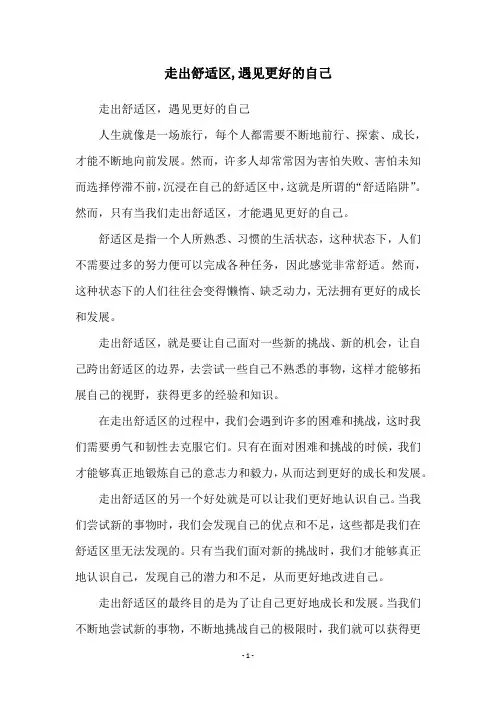 走出舒适区,遇见更好的自己

走出舒适区，遇见更好的自己

人生就像是一场旅行，每个人都需要不断地前行、探索、成长，才能不断地向前发展。然而，许多人却常常因为害怕失败、害怕未知而选择停滞不前,沉浸在自己的舒适区中,这就是所谓的“舒适陷阱”。然而，只有当我们走出舒适区，才能遇见更好的自己。

舒适区是指一个人所熟悉、习惯的生活状态，这种状态下，人们不需要过多的努力便可以完成各种任务，因此感觉非常舒适。然而，这种状态下的人们往往会变得懒惰、缺乏动力，无法拥有更好的成长和发展。

走出舒适区，就是要让自己面对一些新的挑战、新的机会，让自己跨出舒适区的边界，去尝试一些自己不熟悉的事物，这样才能够拓展自己的视野，获得更多的经验和知识。

在走出舒适区的过程中，我们会遇到许多的困难和挑战，这时我们需要勇气和韧性去克服它们。只有在面对困难和挑战的时候，我们才能够真正地锻炼自己的意志力和毅力，从而达到更好的成长和发展。

走出舒适区的另一个好处就是可以让我们更好地认识自己。当我们尝试新的事物时，我们会发现自己的优点和不足，这些都是我们在舒适区里无法发现的。只有当我们面对新的挑战时，我们才能够真正地认识自己，发现自己的潜力和不足，从而更好地改进自己。

走出舒适区的最终目的是为了让自己更好地成长和发展。当我们不断地尝试新的事物，不断地挑战自己的极限时，我们就可以获得更

- 1 -